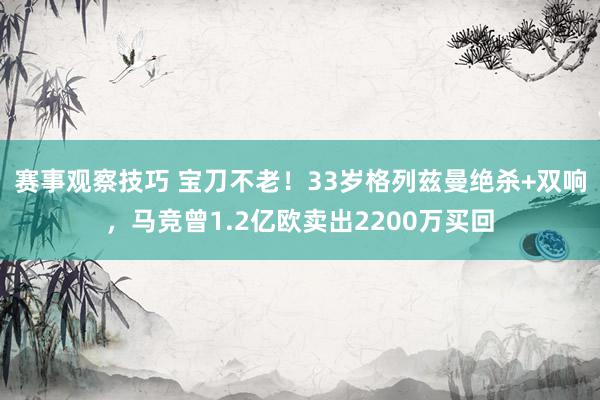 赛事观察技巧 宝刀不老！33岁格列兹曼绝杀+双响，马竞曾1.2亿欧卖出2200万买回